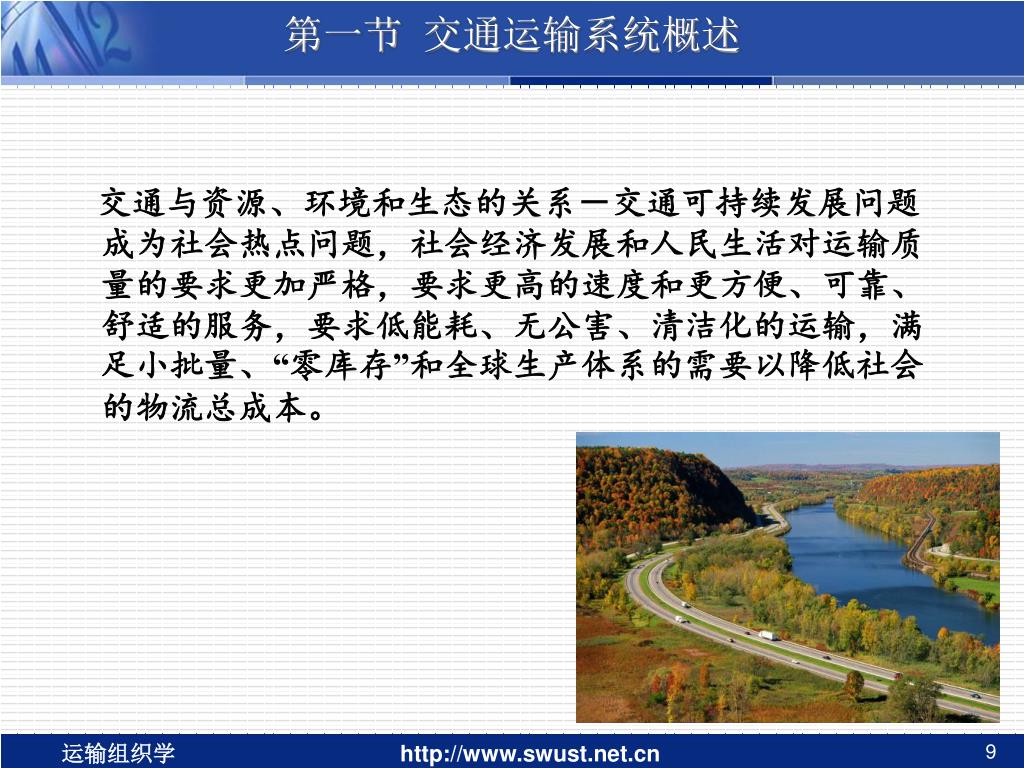 第一节 交通运输系统概述

交通与资源、环境和生态的关系－交通可持续发展问题成为社会热点问题，社会经济发展和人民生活对运输质量的要求更加严格，要求更高的速度和更方便、可靠、舒适的服务，要求低能耗、无公害、清洁化的运输，满足小批量、“零库存”和全球生产体系的需要以降低社会的物流总成本。

运输组织学 http://www.swust.net.cn 9